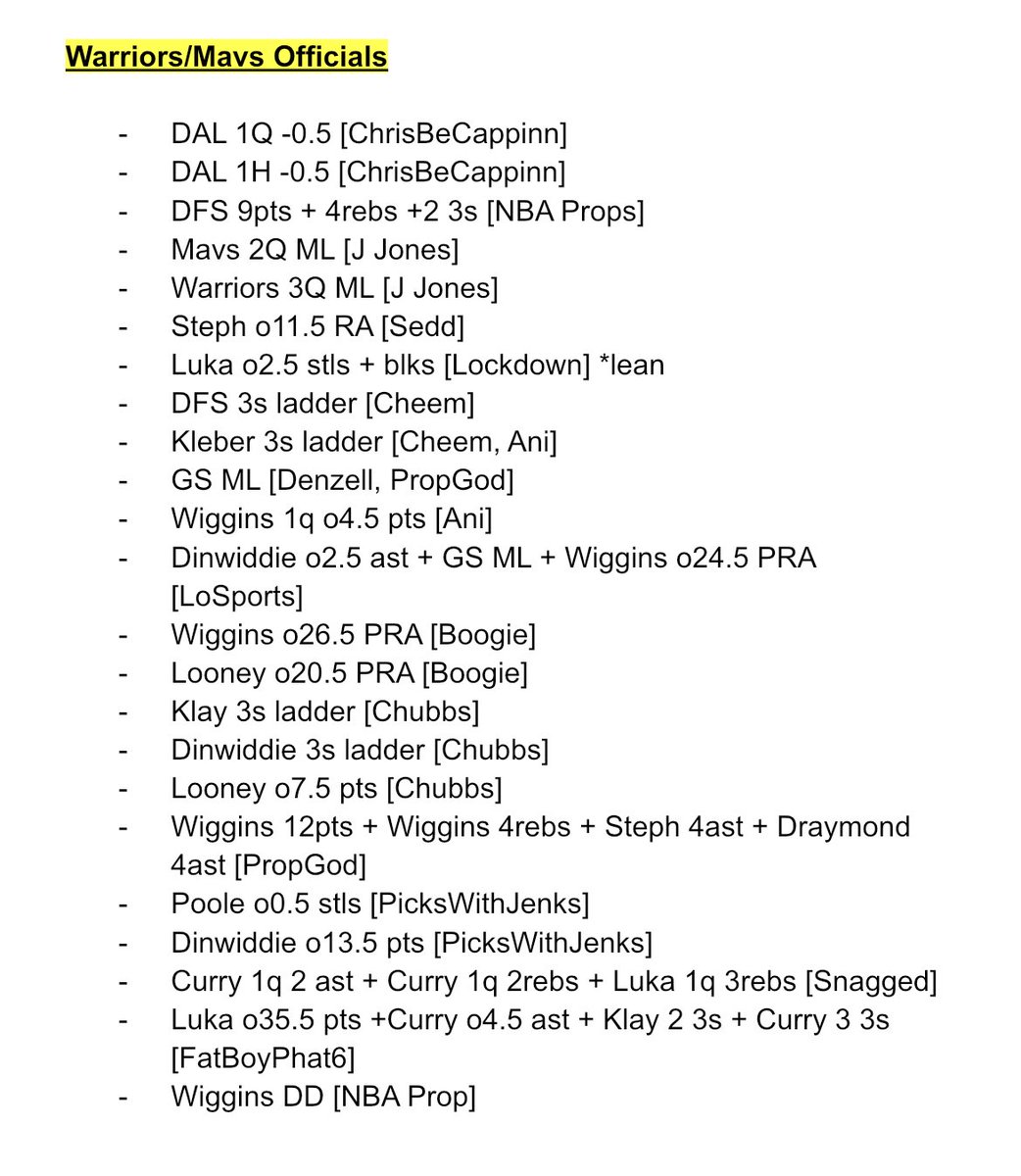 Warriors/Mavs Officials

- DAL 1Q -0.5 [ChrisBeCappinn]
- DAL 1H -0.5 [ChrisBeCappinn]
- DFS 9pts + 4rebs +2 3s [NBA Props]
- Mavs 2Q ML [J Jones]
- Warriors 3Q ML [J Jones]
- Steph o11.5 RA [Sedd]
- Luka o2.5 stls + blks [Lockdown] *lean
- DFS 3s ladder [Cheem]
- Kleber 3s ladder [Cheem, Ani]
- GS ML [Denzell, PropGod]
- Wiggins 1q o4.5 pts [Ani]
- Dinwiddie o2.5 ast + GS ML + Wiggins o24.5 PRA [LoSports]
- Wiggins o26.5 PRA [Boogie]
- Looney o20.5 PRA [Boogie]
- Klay 3s ladder [Chubbs]
- Dinwiddie 3s ladder [Chubbs]
- Looney o7.5 pts [Chubbs]
- Wiggins 12pts + Wiggins 4rebs + Steph 4ast + Draymond 4ast [PropGod]
- Poole o0.5 stls [PicksWithJenks]
- Dinwiddie o13.5 pts [PicksWithJenks]
- Curry 1q 2 ast + Curry 1q 2rebs + Luka 1q 3rebs [Snagged]
- Luka o35.5 pts +Curry o4.5 ast + Klay 2 3s + Curry 3 3s [FatBoyPhat6]
- Wiggins DD [NBA Prop]